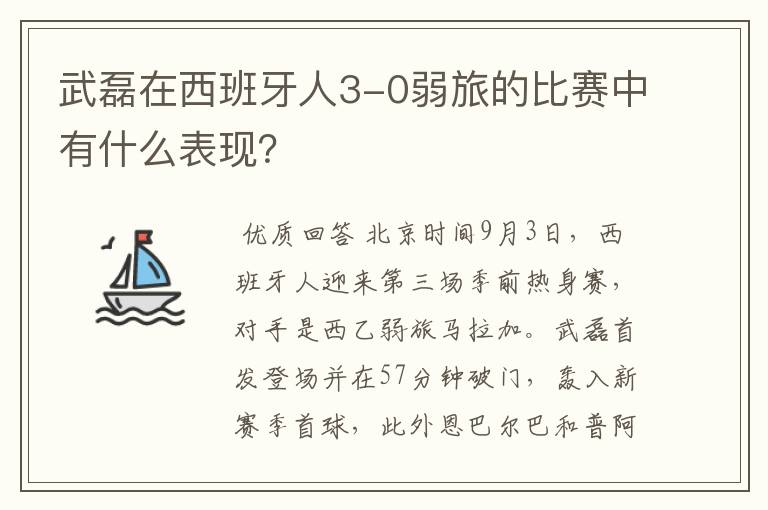 武磊在西班牙人3-0弱旅的比赛中有什么表现?

优质回答 北京时间9月3日，西班牙人迎来第三场季前热身赛，对手是西乙弱旅马拉加。武磊首发登场并在57分钟破门，轰入新赛季首球，此外恩巴尔巴和普阿